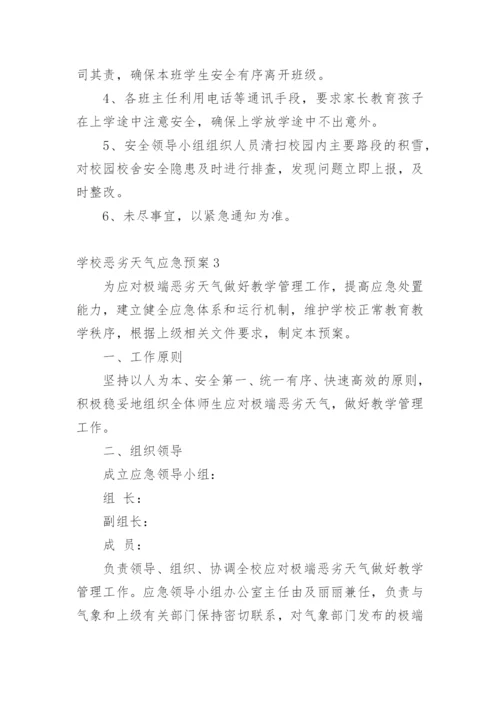 司其责，确保本班学生安全有序离开班级。

4、各班主任利用电话等通讯手段，要求家长教育孩子在上学途中注意安全，确保上学放学途中不出意外。

5、安全领导小组组织人员清扫校园内主要路段的积雪，对校园校舍安全隐患及时进行排查，发现问题立即上报，及时整改。

6、未尽事宜，以紧急通知为准。

学校恶劣天气应急预案3

为应对极端恶劣天气做好教学管理工作，提高应急处置能力，建立健全应急体系和运行机制，维护学校正常教育教学秩序，根据上级相关文件要求，制定本预案。

一、工作原则

坚持以人为本、安全第一、统一有序、快速高效的原则，积极稳妥地组织全体师生应对极端恶劣天气，做好教学管理工作。

二、组织领导

成立应急领导小组：

组 长：

副组长：

成 员：

负责领导、组织、协调全校应对极端恶劣天气做好教学管理工作。应急领导小组办公室主任由及丽丽兼任，负责与气象和上级有关部门保持密切联系，对气象部门发布的极端